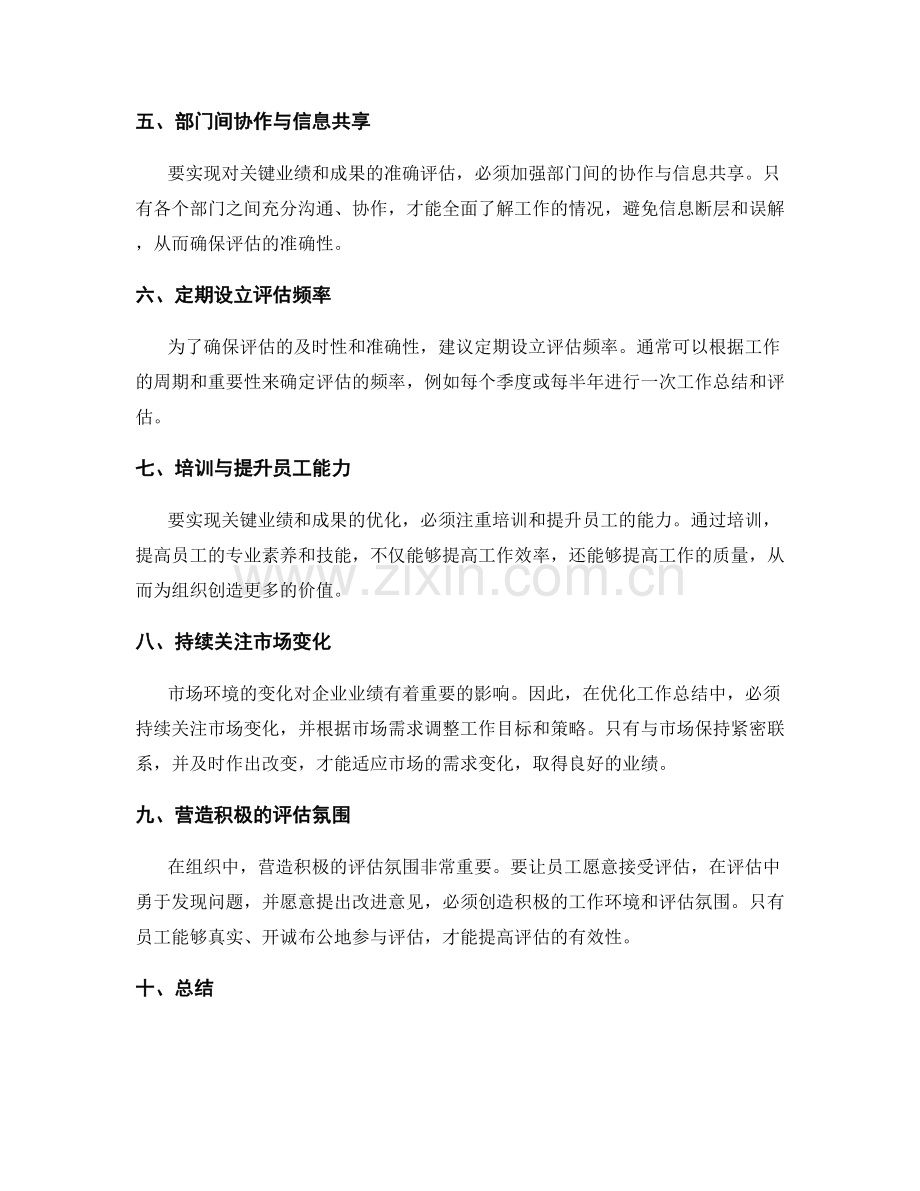 五、部门间协作与信息共享

要实现对关键业绩和成果的准确评估，必须加强部门间的协作与信息共享。只有各个部门之间充分沟通、协作，才能全面了解工作的情况，避免信息断层和误解，从而确保评估的准确性。

六、定期设立评估频率

为了确保评估的及时性和准确性，建议定期设立评估频率。通常可以根据工作的周期和重要性来确定评估的频率，例如每个季度或每半年进行一次工作总结和评估。

七、培训与提升员工能力

要实现关键业绩和成果的优化，必须注重培训和提升员工的能力。通过培训，提高员工的专业素养和技能，不仅能够提高工作效率，还能够提高工作的质量，从而为组织创造更多的价值。

八、持续关注市场变化

市场环境的变化对企业业绩有着重要的影响。因此，在优化工作总结中，必须持续关注市场变化，并根据市场需求调整工作目标和策略。只有与市场保持紧密联系，并及时作出改变，才能适应市场的需求变化，取得良好的业绩。

九、营造积极的评估氛围

在组织中，营造积极的评估氛围非常重要。要让员工愿意接受评估，在评估中勇于发现问题，并愿意提出改进意见，必须创造积极的工作环境和评估氛围。只有员工能够真实、开诚布公地参与评估，才能提高评估的有效性。

十、总结

www.zixin.com.cn